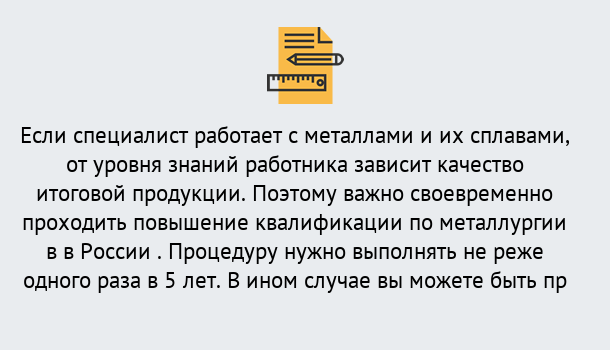 Если специалист работает с металлами и их сплавами, от уровня знаний работника зависит качество итоговой продукции. Поэтому важно своевременно проходить повышение квалификации по металлургии в в России . Процедуру нужно выполнять не реже одного раза в 5 лет. В ином случае вы можете быть пр